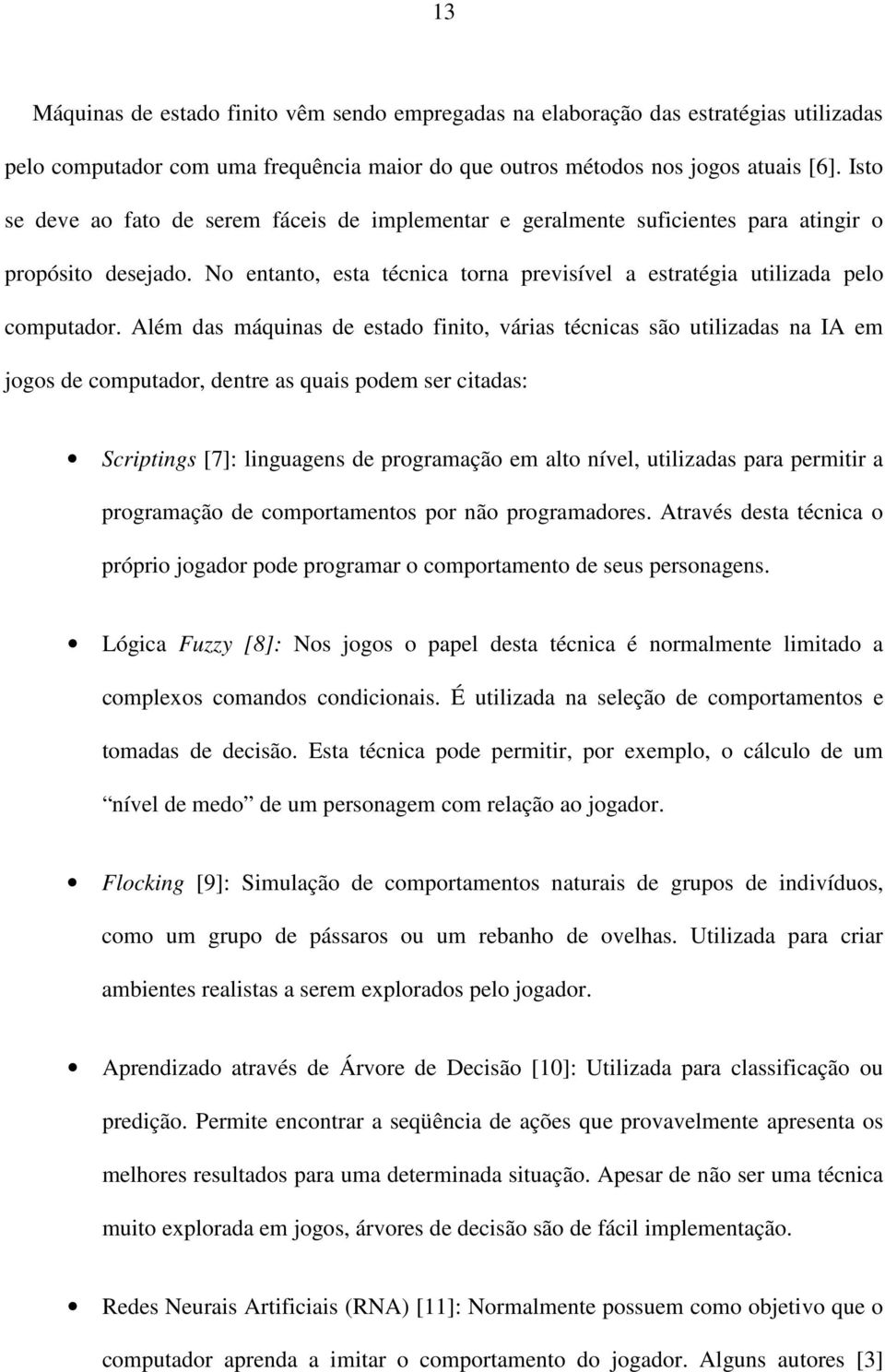 13

Máquinas de estado finito vêm sendo empregadas na elaboração das estratégias utilizadas pelo computador com uma frequência maior do que outros métodos nos jogos atuais [6]. Isto se deve ao fato de serem fáceis de implementar e geralmente suficientes para atingir o propósito desejado. No entanto, esta técnica torna previsível a estratégia utilizada pelo computador. Além das máquinas de estado finito, várias técnicas são utilizadas na IA em jogos de computador, dentre as quais podem ser citadas:

• Scriptings [7]: linguagens de programação em alto nível, utilizadas para permitir a programação de comportamentos por não programadores. Através desta técnica o próprio jogador pode programar o comportamento de seus personagens.

• Lógica Fuzzy [8]: Nos jogos o papel desta técnica é normalmente limitado a complexos comandos condicionais. É utilizada na seleção de comportamentos e tomadas de decisão. Esta técnica pode permitir, por exemplo, o cálculo de um “nível de medo” de um personagem com relação ao jogador.

• Flocking [9]: Simulação de comportamentos naturais de grupos de indivíduos, como um grupo de pássaros ou um rebanho de ovelhas. Utilizada para criar ambientes realistas a serem explorados pelo jogador.

• Aprendizado através de Árvore de Decisão [10]: Utilizada para classificação ou predição. Permite encontrar a seqüência de ações que provavelmente apresenta os melhores resultados para uma determinada situação. Apesar de não ser uma técnica muito explorada em jogos, árvores de decisão são de fácil implementação.

• Redes Neurais Artificiais (RNA) [11]: Normalmente possuem como objetivo que o computador aprenda a imitar o comportamento do jogador. Alguns autores [3]